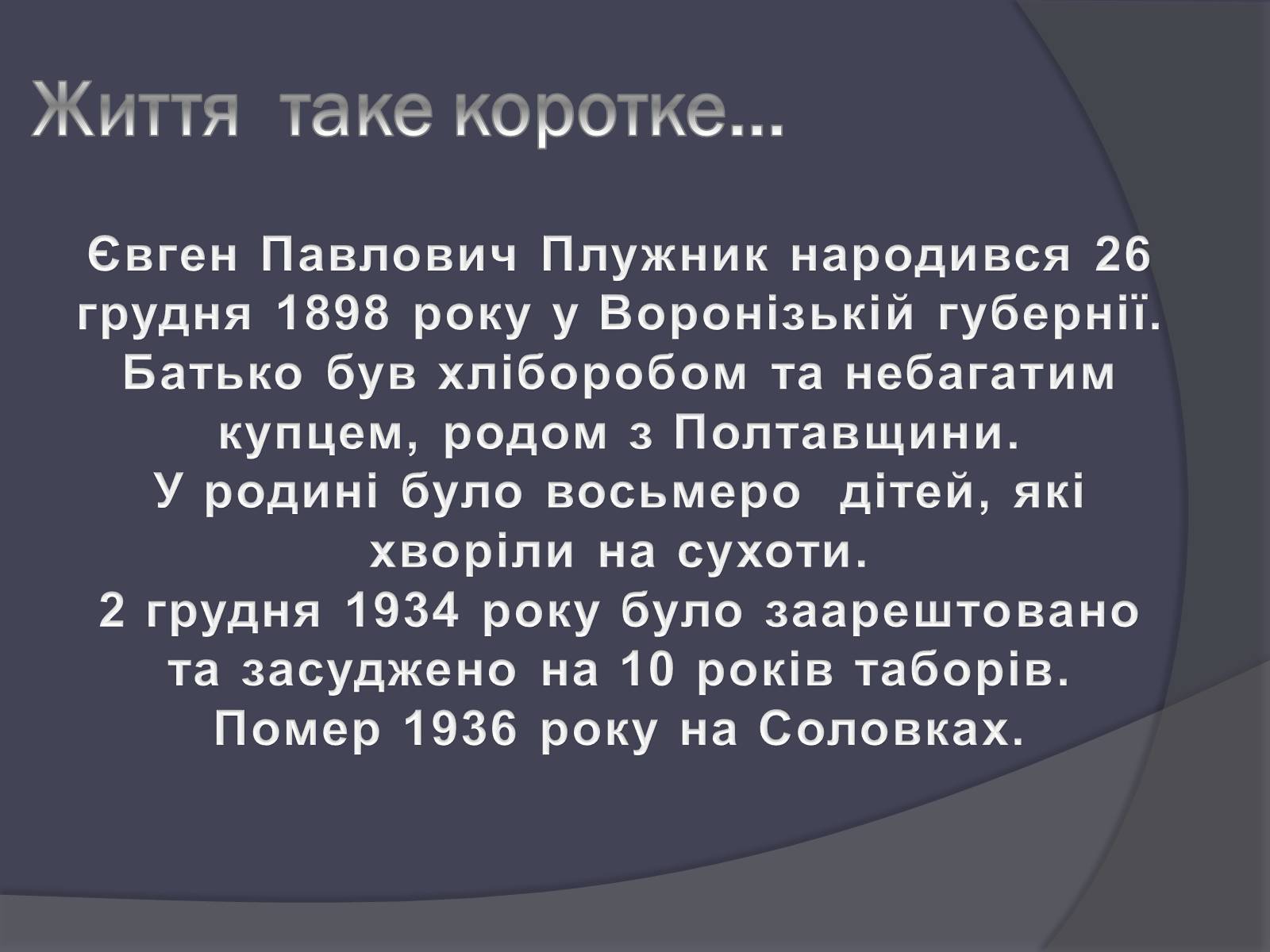 Життя таке коротке...

Євген Павлович Плужник народився 26 грудня 1898 року у Воронізькій губернії. Батько був хліборобом та небагатим купцем, родом з Полтавщини.
У родині було восьмеро дітей, які хворіли на сухоти.
2 грудня 1934 року було заарештовано та засуджено на 10 років таборів.
Помер 1936 року на Соловках.